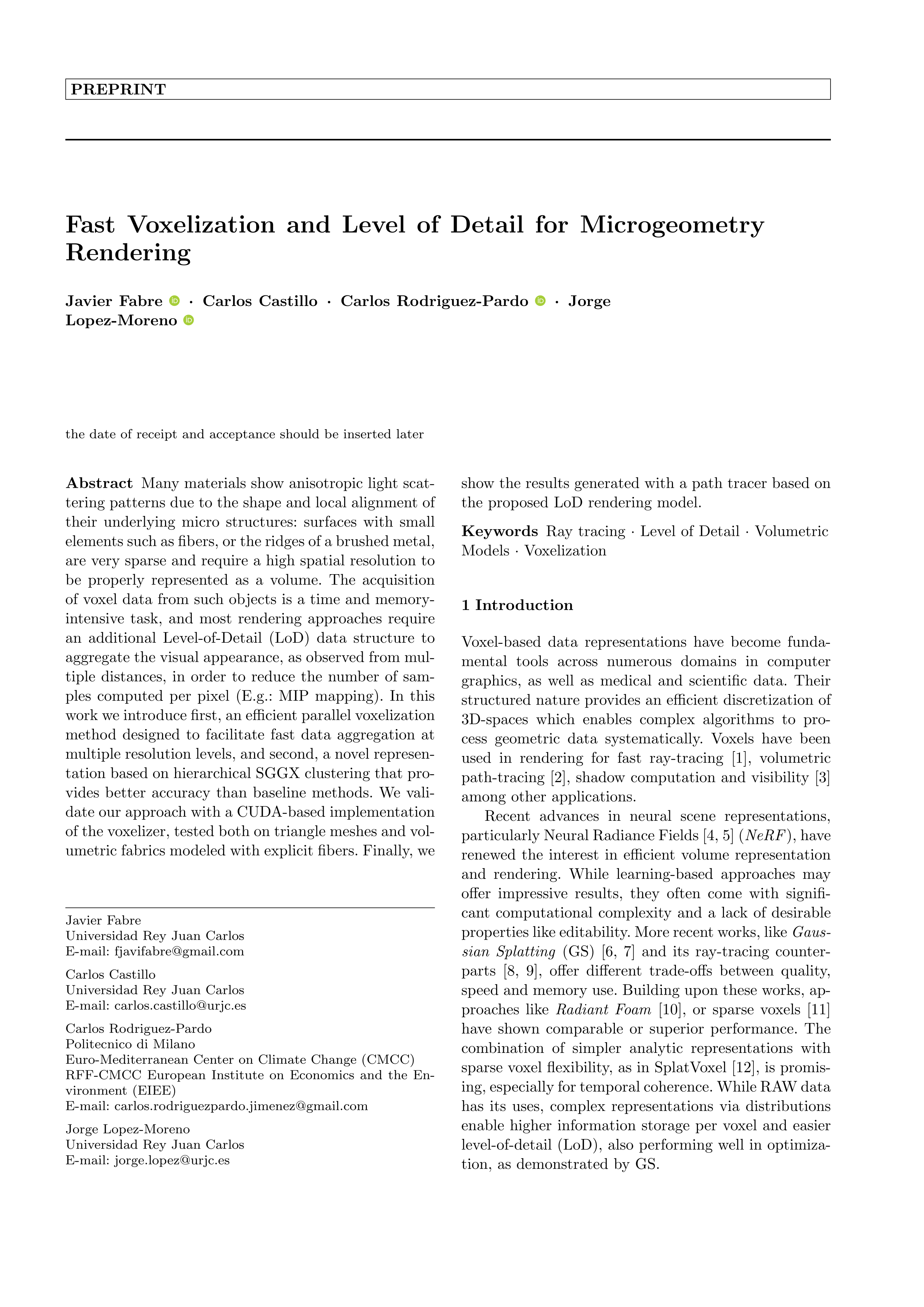 PREPRINT

Fast Voxelization and Level of Detail for Microgeometry Rendering

Javier Fabre · Carlos Castillo · Carlos Rodriguez-Pardo · Jorge Lopez-Moreno

the date of receipt and acceptance should be inserted later

Abstract Many materials show anisotropic light scattering patterns due to the shape and local alignment of their underlying micro structures: surfaces with small elements such as fibers, or the ridges of a brushed metal, are very sparse and require a high spatial resolution to be properly represented as a volume. The acquisition of voxel data from such objects is a time and memory-intensive task, and most rendering approaches require an additional Level-of-Detail (LoD) data structure to aggregate the visual appearance, as observed from multiple distances, in order to reduce the number of samples computed per pixel (E.g.: MIP mapping). In this work we introduce first, an efficient parallel voxelization method designed to facilitate fast data aggregation at multiple resolution levels, and second, a novel representation based on hierarchical SGGX clustering that provides better accuracy than baseline methods. We validate our approach with a CUDA-based implementation of the voxelizer, tested both on triangle meshes and volumetric fabrics modeled with explicit fibers. Finally, we show the results generated with a path tracer based on the proposed LoD rendering model.

Keywords Ray tracing · Level of Detail · Volumetric Models · Voxelization

Javier Fabre
Universidad Rey Juan Carlos
E-mail: fjavifabre@gmail.com

Carlos Castillo
Universidad Rey Juan Carlos
E-mail: carlos.castillo@urjc.es

Carlos Rodriguez-Pardo
Politecnico di Milano
Euro-Mediterranean Center on Climate Change (CMCC)
RFF-CMCC European Institute on Economics and the Environment (EIEE)
E-mail: carlos.rodriguezpardo.jimenez@gmail.com

Jorge Lopez-Moreno
Universidad Rey Juan Carlos
E-mail: jorge.lopez@urjc.es

1 Introduction

Voxel-based data representations have become fundamental tools across numerous domains in computer graphics, as well as medical and scientific data. Their structured nature provides an efficient discretization of 3D-spaces which enables complex algorithms to process geometric data systematically. Voxels have been used in rendering for fast ray-tracing [1], volumetric path-tracing [2], shadow computation and visibility [3] among other applications.

Recent advances in neural scene representations, particularly Neural Radiance Fields [4, 5] (NeRF), have renewed the interest in efficient volume representation and rendering. While learning-based approaches may offer impressive results, they often come with significant computational complexity and a lack of desirable properties like editability. More recent works, like Gaussian Splatting (GS) [6, 7] and its ray-tracing counterparts [8, 9], offer different trade-offs between quality, speed and memory use. Building upon these works, approaches like Radiant Foam [10], or sparse voxels [11] have shown comparable or superior performance. The combination of simpler analytic representations with sparse voxel flexibility, as in SplatVoxel [12], is promising, especially for temporal coherence. While RAW data has its uses, complex representations via distributions enable higher information storage per voxel and easier level-of-detail (LoD), also performing well in optimization, as demonstrated by GS.